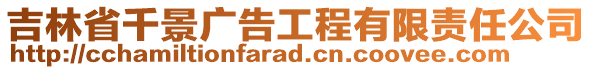 吉林省千景广告工程有限责任公司
http://cchamiltionfarad.cn.coovee.com